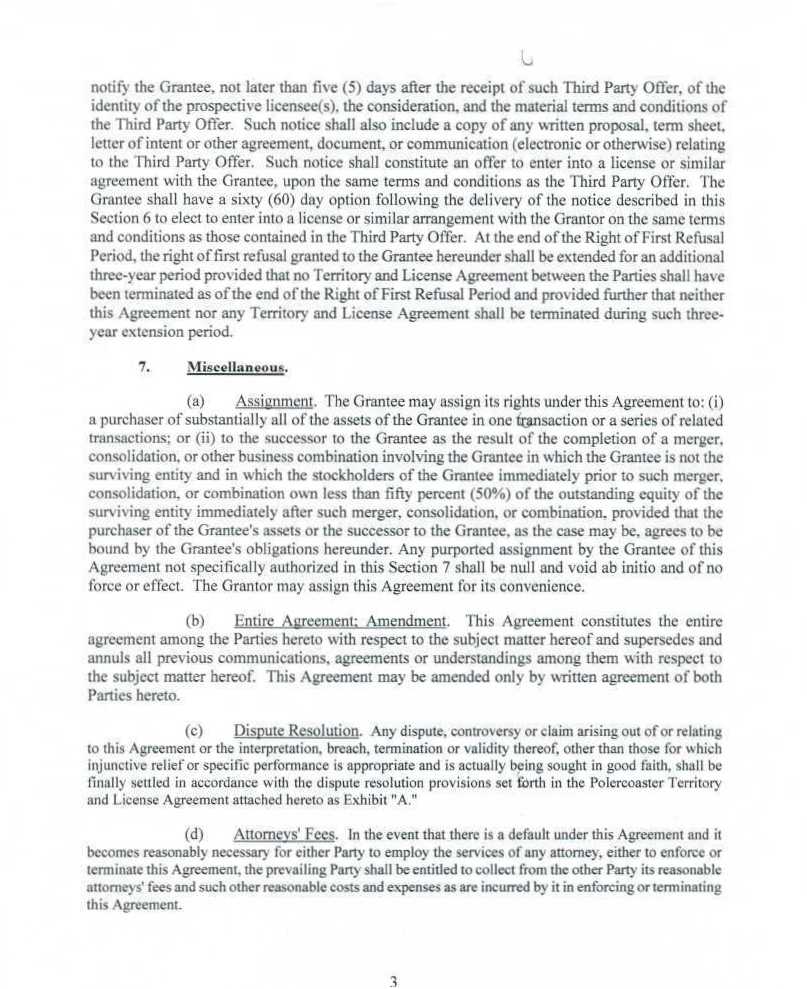 notify the Grantee, not later than five (5) days after the receipt of such Third Party Offer, of the identity of the prospective licensee(s), the consideration, and the material terms and conditions of the Third Party Offer. Such notice shall also include a copy of any written proposal, term sheet, letter of intent or other agreement, document, or communication (electronic or otherwise) relating to the Third Party Offer. Such notice shall constitute an offer to enter into a license or similar agreement with the Grantee, upon the same terms and conditions as the Third Party Offer. The Grantee shall have a sixty (60) day option following the delivery of the notice described in this Section 6 to elect to enter into a license or similar arrangement with the Grantor on the same terms and conditions as those contained in the Third Party Offer. At the end of the Right of First Refusal Period, the right of first refusal granted to the Grantee hereunder shall be extended for an additional three-year period provided that no Territory and License Agreement between the Parties shall have been terminated as of the end of the Right of First Refusal Period and provided further that neither this Agreement nor any Territory and License Agreement shall be terminated during such three-year extension period.

7. Miscellaneous.

(a) Assignment. The Grantee may assign its rights under this Agreement to: (i) a purchaser of substantially all of the assets of the Grantee in one transaction or a series of related transactions; or (ii) to the successor to the Grantee as the result of the completion of a merger, consolidation, or other business combination involving the Grantee in which the Grantee is not the surviving entity and in which the stockholders of the Grantee immediately prior to such merger, consolidation, or combination own less than fifty percent (50%) of the outstanding equity of the surviving entity immediately after such merger, consolidation, or combination, provided that the purchaser of the Grantee's assets or the successor to the Grantee, as the case may be, agrees to be bound by the Grantee's obligations hereunder. Any purported assignment by the Grantee of this Agreement not specifically authorized in this Section 7 shall be null and void ab initio and of no force or effect. The Grantor may assign this Agreement for its convenience.

(b) Entire Agreement; Amendment. This Agreement constitutes the entire agreement among the Parties hereto with respect to the subject matter hereof and supersedes and annuls all previous communications, agreements or understandings among them with respect to the subject matter hereof. This Agreement may be amended only by written agreement of both Parties hereto.

(c) Dispute Resolution. Any dispute, controversy or claim arising out of or relating to this Agreement or the interpretation, breach, termination or validity thereof, other than those for which injunctive relief or specific performance is appropriate and is actually being sought in good faith, shall be finally settled in accordance with the dispute resolution provisions set forth in the Polercoaster Territory and License Agreement attached hereto as Exhibit "A."

(d) Attorneys' Fees. In the event that there is a default under this Agreement and it becomes reasonably necessary for either Party to employ the services of any attorney, either to enforce or terminate this Agreement, the prevailing Party shall be entitled to collect from the other Party its reasonable attorneys' fees and such other reasonable costs and expenses as are incurred by it in enforcing or terminating this Agreement.

3